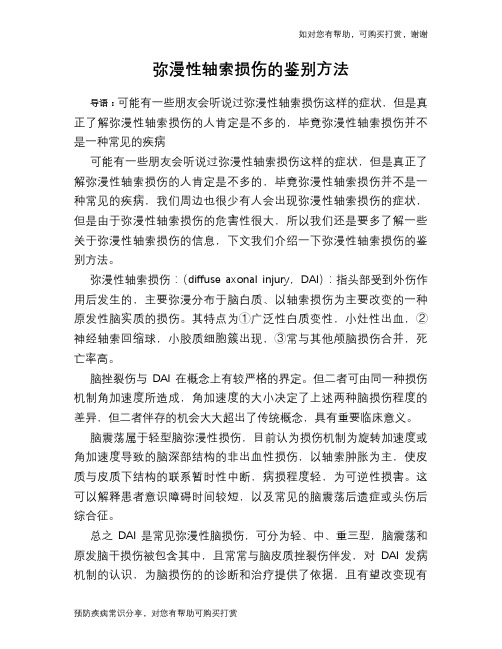 如对您有帮助，可购买打赏，谢谢

弥漫性轴索损伤的鉴别方法

导语：可能有一些朋友会听说过弥漫性轴索损伤这样的症状，但是真正了解弥漫性轴索损伤的人肯定是不多的，毕竟弥漫性轴索损伤并不是一种常见的疾病

可能有一些朋友会听说过弥漫性轴索损伤这样的症状，但是真正了解弥漫性轴索损伤的人肯定是不多的，毕竟弥漫性轴索损伤并不是一种常见的疾病，我们周边也很少有人会出现弥漫性轴索损伤的症状，但是由于弥漫性轴索损伤的危害性很大，所以我们还是要多了解一些关于弥漫性轴索损伤的信息，下文我们介绍一下弥漫性轴索损伤的鉴别方法。

弥漫性轴索损伤：（diffuse axonal injury，DAI）：指头部受到外伤作用后发生的，主要弥漫分布于脑白质、以轴索损伤为主要改变的一种原发性脑实质的损伤。其特点为①广泛性白质变性，小灶性出血，②神经轴索回缩球，小胶质细胞簇出现，③常与其他颅脑损伤合并，死亡率高。

脑挫裂伤与 DAI 在概念上有较严格的界定。但二者可由同一种损伤机制角加速度所造成，角加速度的大小决定了上述两种脑损伤程度的差异，但二者伴存的机会大大超出了传统概念，具有重要临床意义。

脑震荡属于轻型脑弥漫性损伤，目前认为损伤机制为旋转加速度或角加速度导致的脑深部结构的非出血性损伤，以轴索肿胀为主，使皮质与皮质下结构的联系暂时性中断，病损程度轻，为可逆性损害。这可以解释患者意识障碍时间较短，以及常见的脑震荡后遗症或头伤后综合征。

总之 DAI 是常见弥漫性脑损伤，可分为轻、中、重三型，脑震荡和原发脑干损伤被包含其中，且常常与脑皮质挫裂伤伴发，对 DAI 发病机制的认识，为脑损伤的的诊断和治疗提供了依据，且有望改变现有

预防疾病常识分享，对您有帮助可购买打赏